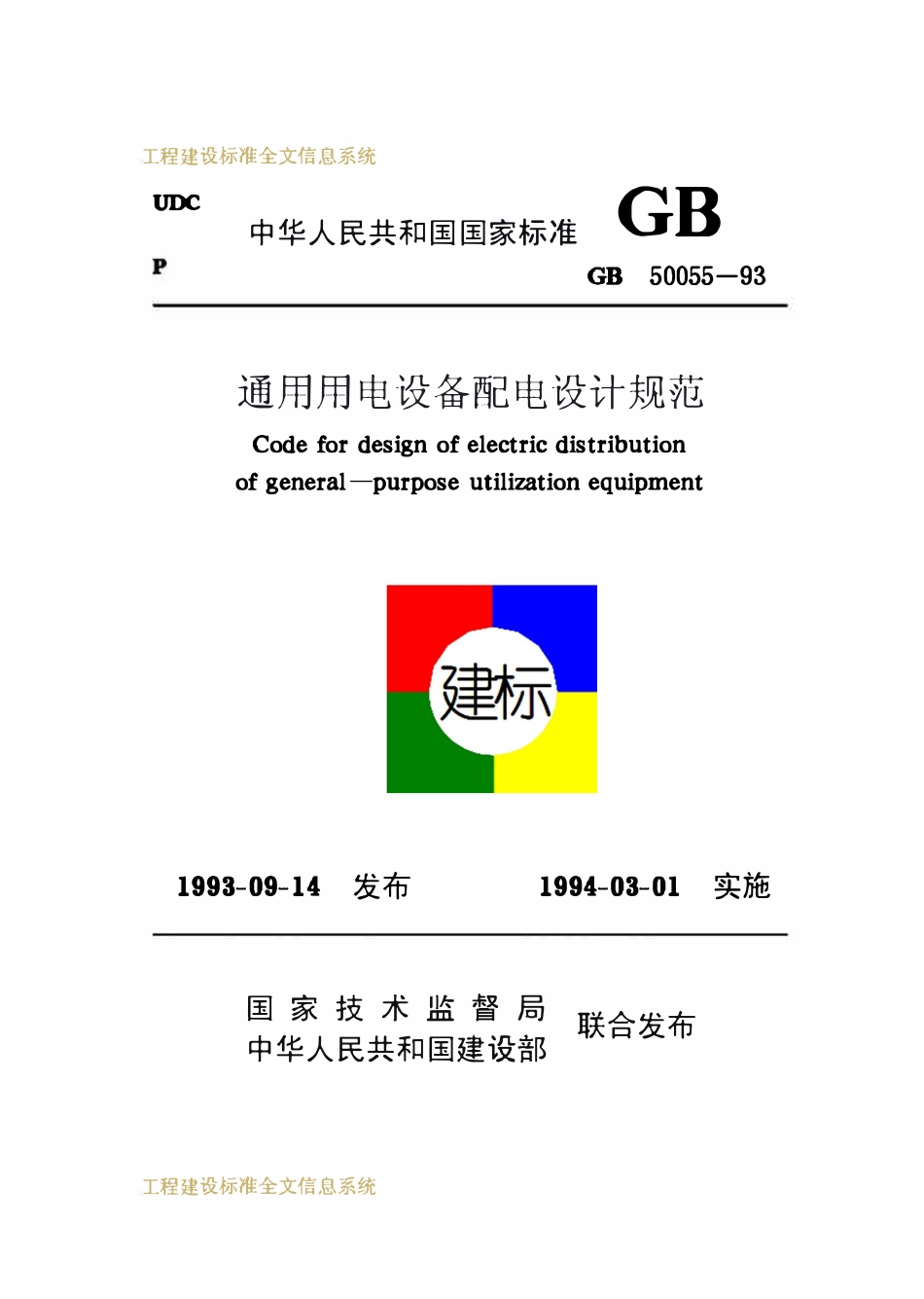 工程建设标准全文信息系统

UDC

中华人民共和国国家标准

GB

P

GB 50055—93

通用用电设备配电设计规范

Code for design of electric distribution of general—purpose utilization equipment

建标

1993-09-14 发布 1994-03-01 实施

国家技术监督局
中华人民共和国建设部
联合发布

工程建设标准全文信息系统